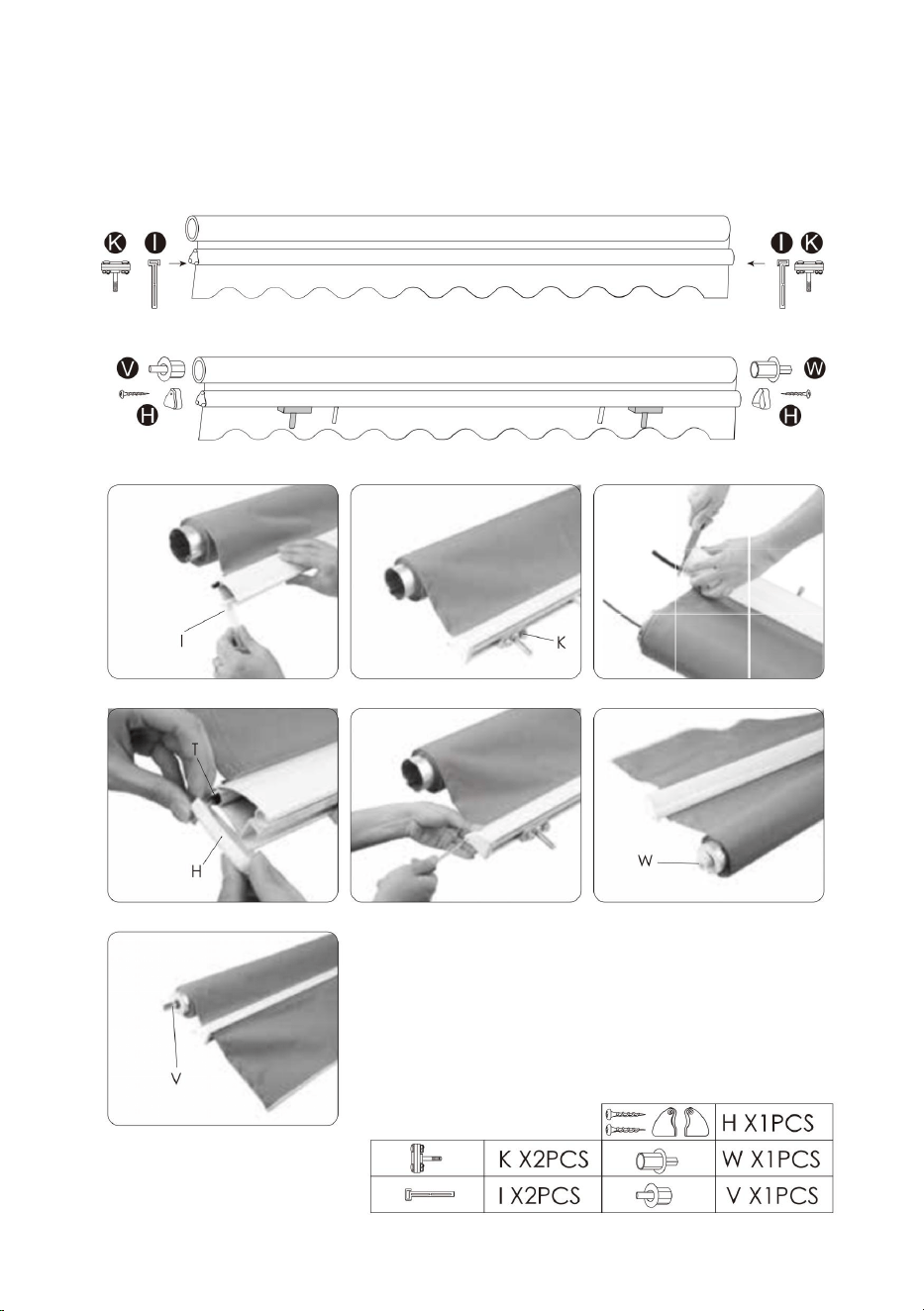 K I I K

V W H H

I

K

T H

W

V

| | | | H X1PCS |
|---|---|---|---|
| | K X2PCS | | W X1PCS |
| | I X2PCS | | V X1PCS |